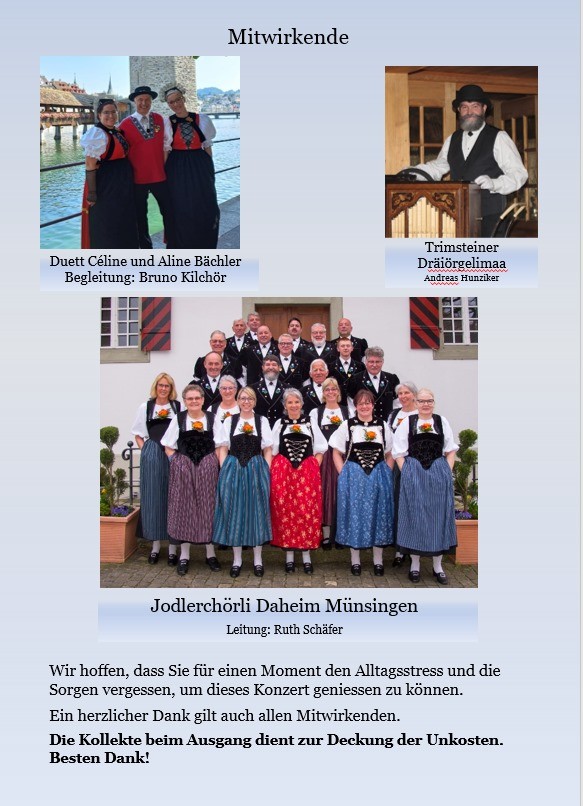 Mitwirkende

Duett Céline und Aline Bächler
Begleitung: Bruno Kilchör

Trimsteiner
Dräiörgelimaa
Andreas Hunziker

Jodlerchörli Daheim Münsingen
Leitung: Ruth Schäfer

Wir hoffen, dass Sie für einen Moment den Alltagsstress und die Sorgen vergessen, um dieses Konzert geniessen zu können.

Ein herzlicher Dank gilt auch allen Mitwirkenden.

Die Kollekte beim Ausgang dient zur Deckung der Unkosten. Besten Dank!